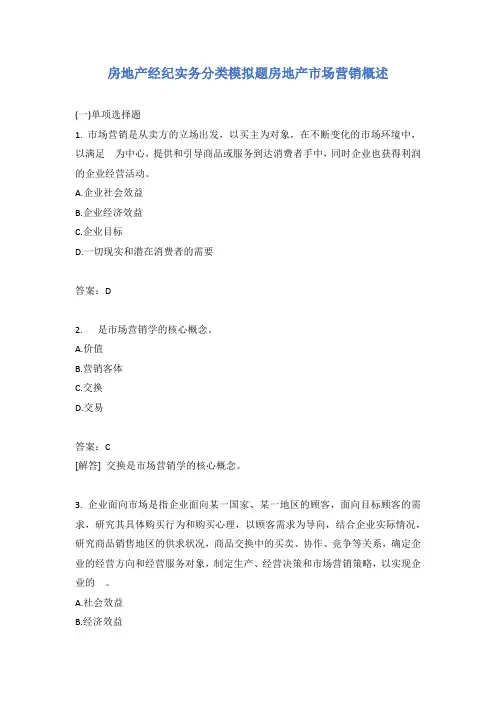 房地产经纪实务分类模拟题房地产市场营销概述

(一)单项选择题

1. 市场营销是从卖方的立场出发，以买主为对象，在不断变化的市场环境中，以满足　为中心，提供和引导商品或服务到达消费者手中，同时企业也获得利润的企业经营活动。

A.企业社会效益

B.企业经济效益

C.企业目标

D.一切现实和潜在消费者的需要

答案：D

2. 　是市场营销学的核心概念。

A.价值

B.营销客体

C.交换

D.交易

答案：C

[解答] 交换是市场营销学的核心概念。

3. 企业面向市场是指企业面向某一国家、某一地区的顾客，面向目标顾客的需求，研究其具体购买行为和购买心理，以顾客需求为导向，结合企业实际情况，研究商品销售地区的供求状况，商品交换中的买卖、协作、竞争等关系，确定企业的经营方向和经营服务对象，制定生产、经营决策和市场营销策略，以实现企业的　。

A.社会效益

B.经济效益